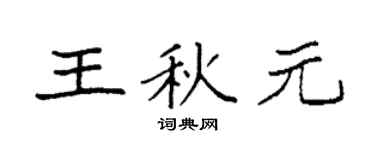 王秋元

词典网